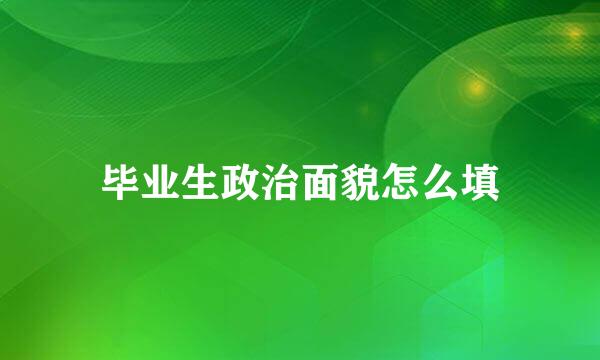 毕业生政治面貌怎么填